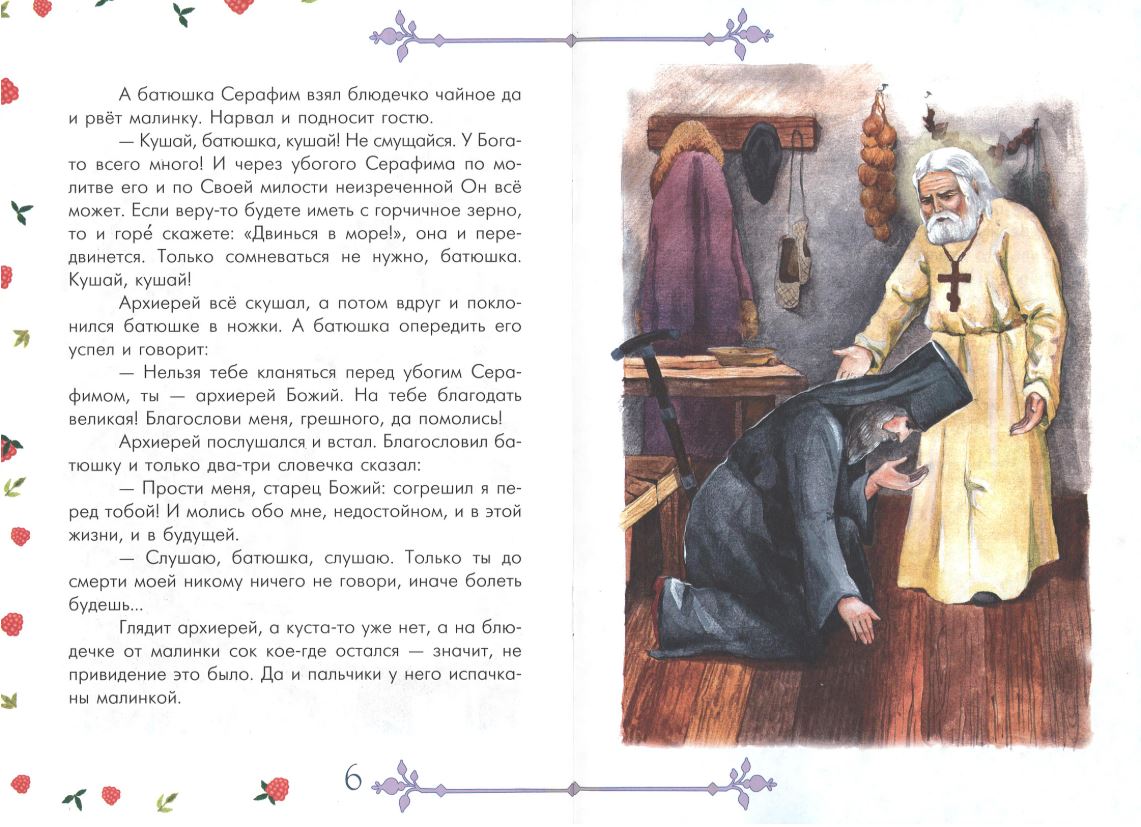 А батюшка Серафим взял блюдечко чайное да и рвёт малинку. Нарвал и подносит гостю.

— Кушай, батюшка, кушай! Не смущайся. У Бога-то всего много! И через убогого Серафима по молитве его и по Своей милости неизреченной Он всё может. Если веру-то будете иметь с горчичное зерно, то и горе́ скажете: «Двинься в море!», она и передвинется. Только сомневаться не нужно, батюшка. Кушай, кушай!

Архиерей всё скушал, а потом вдруг и поклонился батюшке в ножки. А батюшка опередить его успел и говорит:

— Нельзя тебе кланяться перед убогим Серафимом, ты — архиерей Божий. На тебе благодать великая! Благослови меня, грешного, да помолись!

Архиерей послушался и встал. Благословил батюшку и только два-три словечка сказал:

— Прости меня, старец Божий: согрешил я перед тобой! И молись обо мне, недостойном, и в этой жизни, и в будущей.

— Слушаю, батюшка, слушаю. Только ты до смерти моей никому ничего не говори, иначе болеть будешь...

Глядит архиерей, а куста-то уже нет, а на блюдечке от малинки сок кое-где остался — значит, не привидение это было. Да и пальчики у него испачканы малинкой.

6